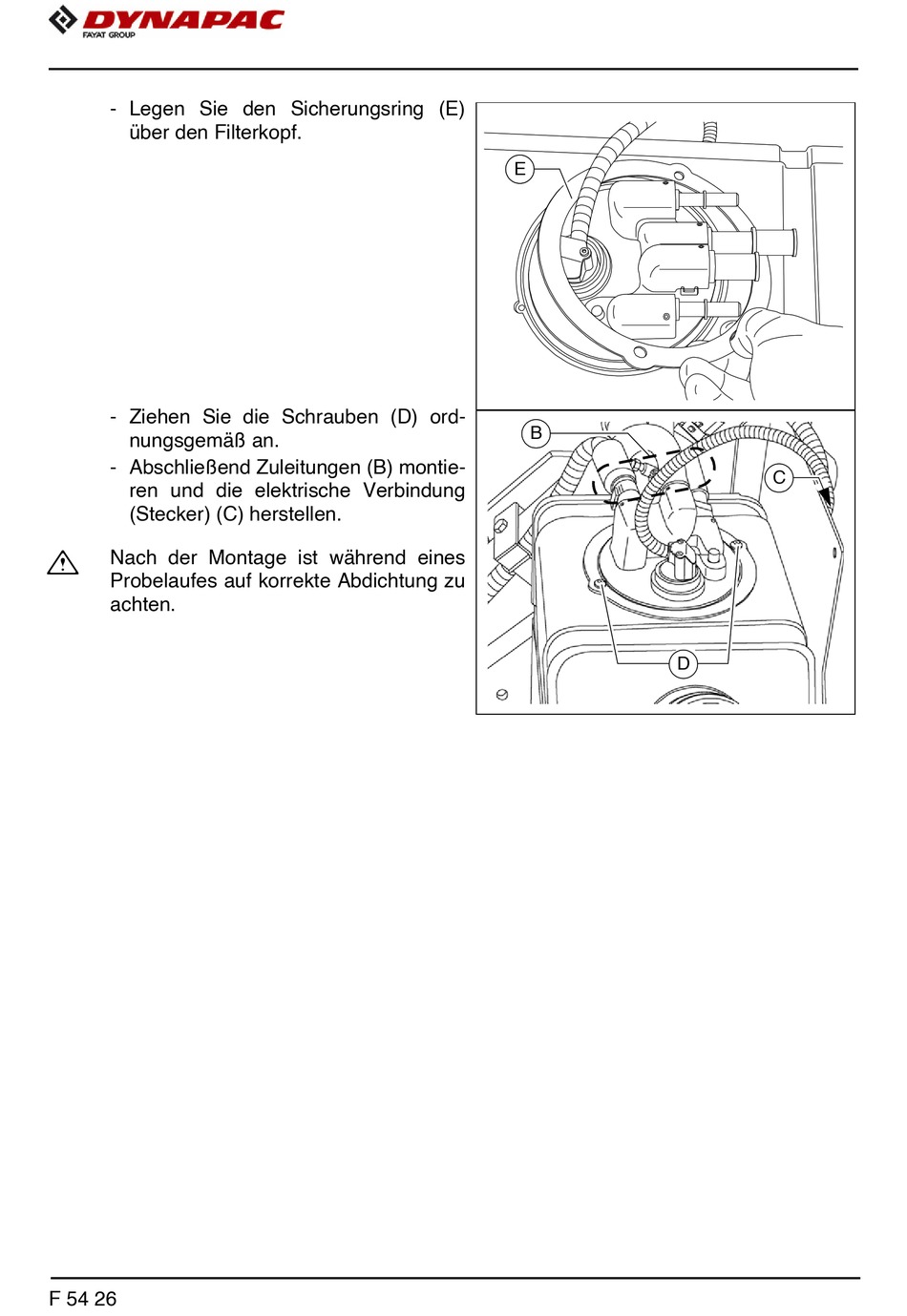 DYNAPAC
FAYAT GROUP

- Legen Sie den Sicherungsring (E) über den Filterkopf.

E

- Ziehen Sie die Schrauben (D) ordnungsgemäß an.
- Abschließend Zuleitungen (B) montieren und die elektrische Verbindung (Stecker) (C) herstellen.

Nach der Montage ist während eines Probelaufes auf korrekte Abdichtung zu achten.

B

C

D

F 54 26